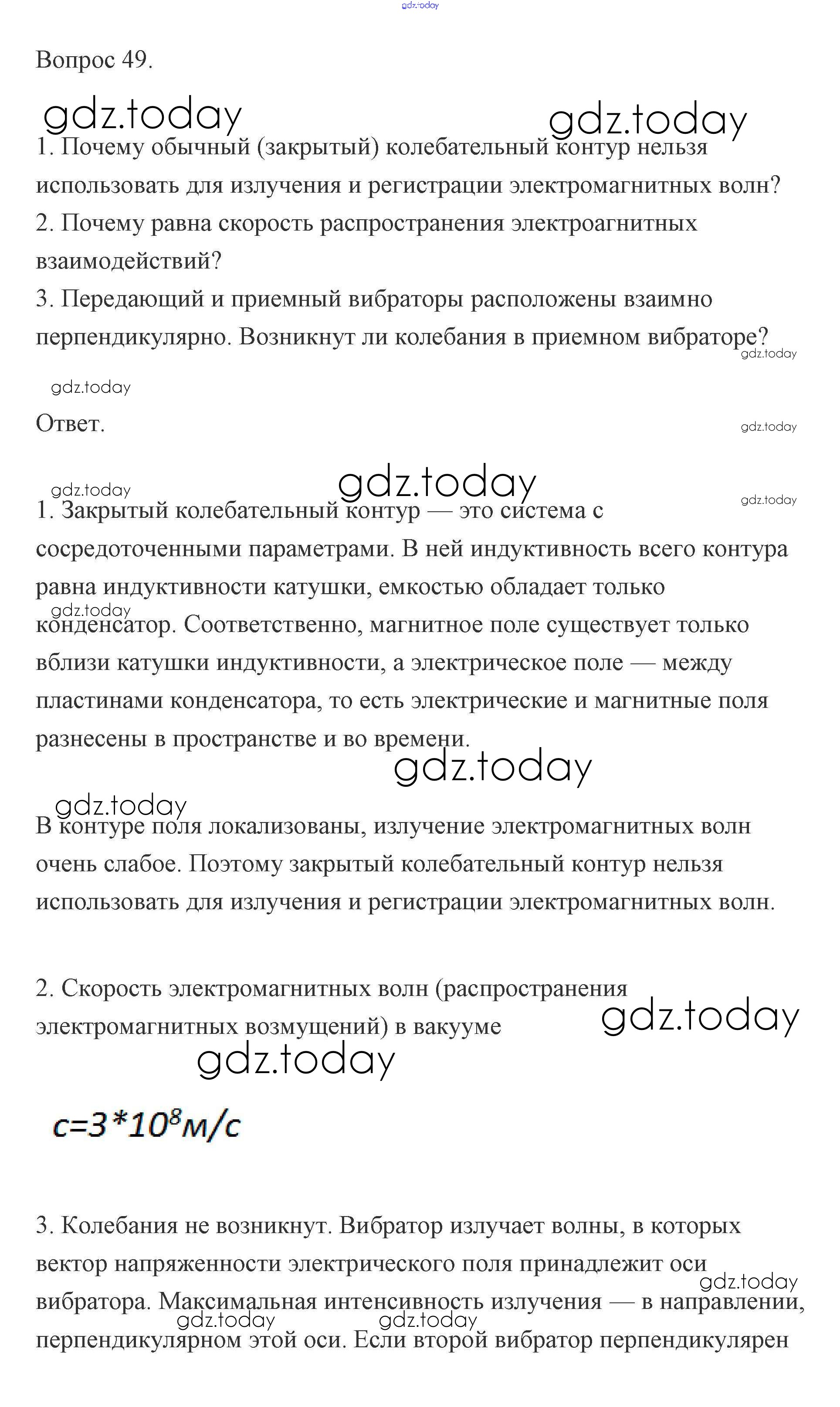 gdz.today

Вопрос 49.

gdz.today gdz.today

1. Почему обычный (закрытый) колебательный контур нельзя использовать для излучения и регистрации электромагнитных волн?
2. Почему равна скорость распространения электроагнитных взаимодействий?
3. Передающий и приемный вибраторы расположены взаимно перпендикулярно. Возникнут ли колебания в приемном вибраторе?

gdz.today

gdz.today

Ответ.

gdz.today

gdz.today gdz.today gdz.today

1. Закрытый колебательный контур — это система с сосредоточенными параметрами. В ней индуктивность всего контура равна индуктивности катушки, емкостью обладает только конденсатор. Соответственно, магнитное поле существует только вблизи катушки индуктивности, а электрическое поле — между пластинами конденсатора, то есть электрические и магнитные поля разнесены в пространстве и во времени.

gdz.today gdz.today gdz.today

В контуре поля локализованы, излучение электромагнитных волн очень слабое. Поэтому закрытый колебательный контур нельзя использовать для излучения и регистрации электромагнитных волн.

2. Скорость электромагнитных волн (распространения электромагнитных возмущений) в вакууме

gdz.today gdz.today

$c=3*10^8 м/с$

3. Колебания не возникнут. Вибратор излучает волны, в которых вектор напряженности электрического поля принадлежит оси вибратора. Максимальная интенсивность излучения — в направлении, перпендикулярном этой оси. Если второй вибратор перпендикулярен

gdz.today gdz.today gdz.today